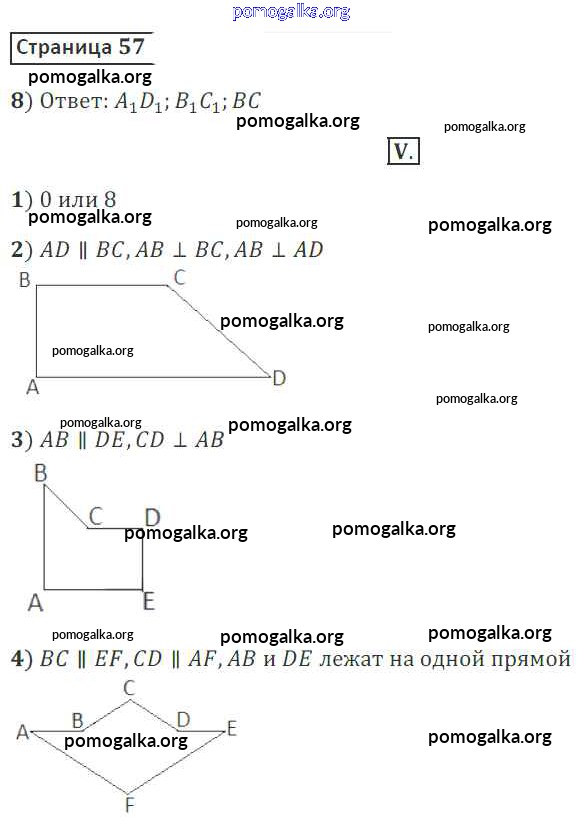 pomogalka.org

Страница 57

pomogalka.org

8) Ответ: $A_1D_1$; $B_1C_1$; $BC$

pomogalka.org

pomogalka.org

V.

1) 0 или 8

pomogalka.org

pomogalka.org

pomogalka.org

2) $AD \parallel BC, AB \perp BC, AB \perp AD$

B C

pomogalka.org

pomogalka.org

pomogalka.org

A D

pomogalka.org

pomogalka.org

pomogalka.org

3) $AB \parallel DE, CD \perp AB$

B

C D

pomogalka.org

pomogalka.org

A E

pomogalka.org

pomogalka.org

pomogalka.org

4) $BC \parallel EF, CD \parallel AF, AB$ и $DE$ лежат на одной прямой

C

A B D E

pomogalka.org

pomogalka.org

F